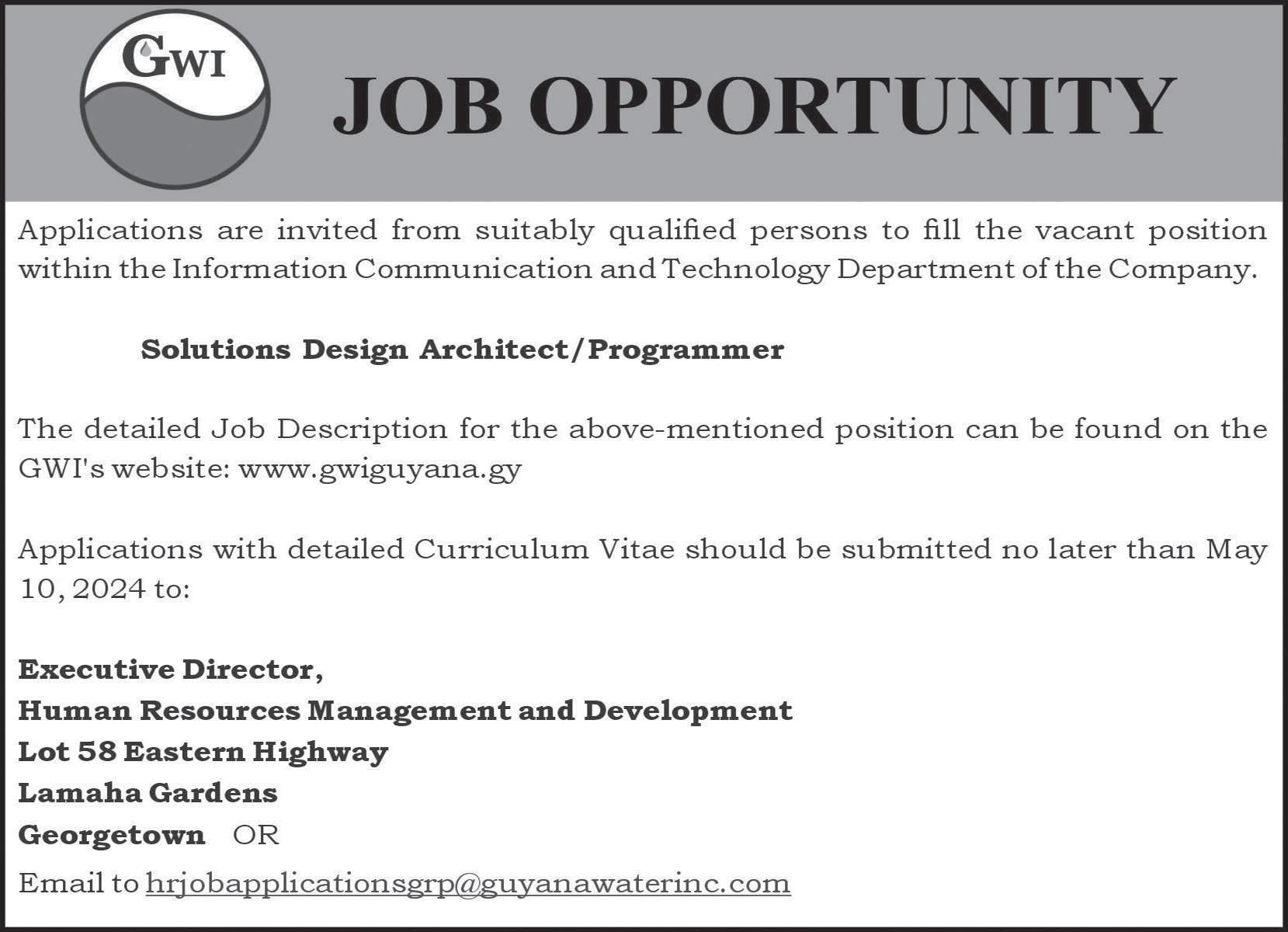 GWI

JOB OPPORTUNITY

Applications are invited from suitably qualified persons to fill the vacant position within the Information Communication and Technology Department of the Company.

Solutions Design Architect/Programmer

The detailed Job Description for the above-mentioned position can be found on the GWI's website: www.gwiguyana.gy

Applications with detailed Curriculum Vitae should be submitted no later than May 10, 2024 to:

Executive Director,
Human Resources Management and Development
Lot 58 Eastern Highway
Lamaha Gardens
Georgetown OR

Email to hrjobapplicationsgrp@guyanawaterinc.com